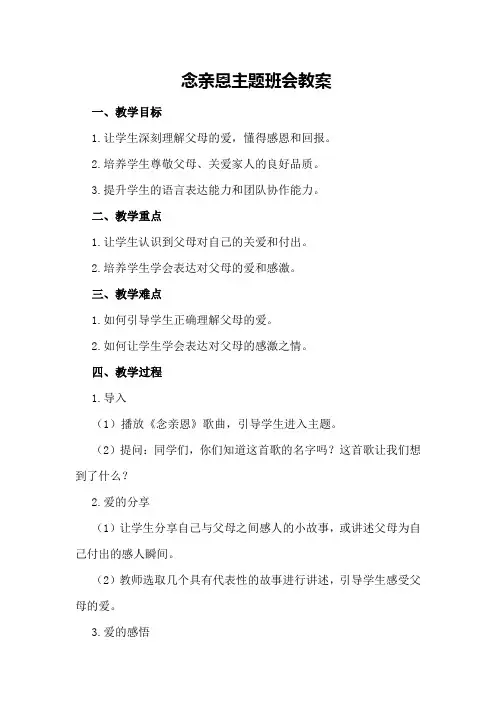 念亲恩主题班会教案

一、教学目标

1.让学生深刻理解父母的爱，懂得感恩和回报。

2.培养学生尊敬父母、关爱家人的良好品质。

3.提升学生的语言表达能力和团队协作能力。

二、教学重点

1.让学生认识到父母对自己的关爱和付出。

2.培养学生学会表达对父母的爱和感激。

三、教学难点

1.如何引导学生正确理解父母的爱。

2.如何让学生学会表达对父母的感激之情。

四、教学过程

1.导入

（1）播放《念亲恩》歌曲，引导学生进入主题。

（2）提问：同学们，你们知道这首歌的名字吗？这首歌让我们想到了什么？

2.爱的分享

（1）让学生分享自己与父母之间感人的小故事，或讲述父母为自己付出的感人瞬间。

（2）教师选取几个具有代表性的故事进行讲述，引导学生感受父母的爱。

3.爱的感悟